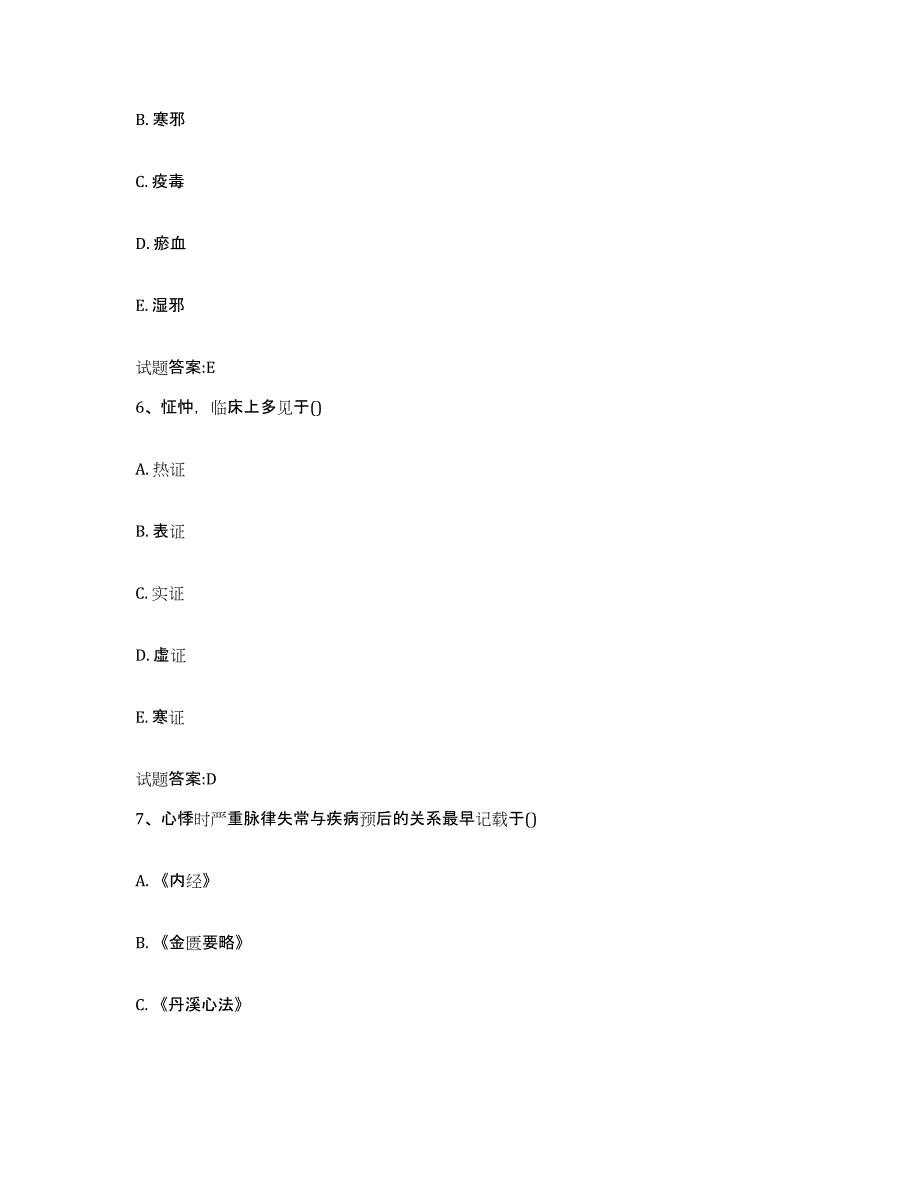 B. 寒邪

C. 疫毒

D. 瘀血

E. 湿邪

试题答案:E

6、怔忡，临床上多见于()

A. 热证

B. 表证

C. 实证

D. 虚证

E. 寒证

试题答案:D

7、心悸时严重脉律失常与疾病预后的关系最早记载于()

A. 《内经》

B. 《金匮要略》

C. 《丹溪心法》